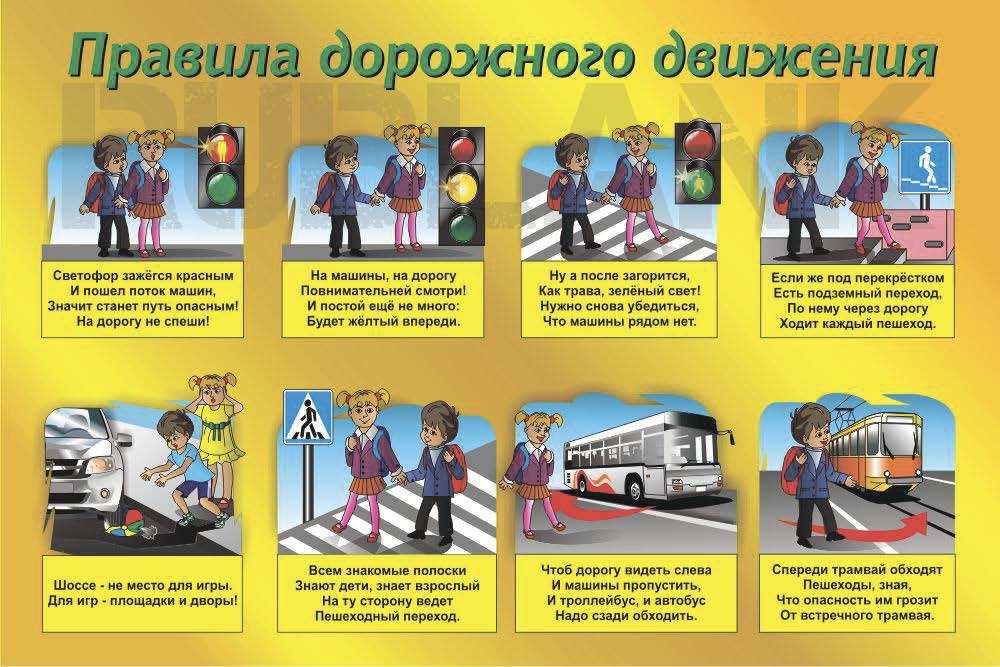 Правила дорожного движения

PUBLANK

Светофор зажёгся красным
И пошел поток машин,
Значит станет путь опасным!
На дорогу не спеши!

На машины, на дорогу
Повнимательней смотри!
И постой ещё не много:
Будет жёлтый впереди.

Ну а после загорится,
Как трава, зелёный свет!
Нужно снова убедиться,
Что машины рядом нет.

Если же под перекрёстком
Есть подземный переход,
По нему через дорогу
Ходит каждый пешеход.

Шоссе - не место для игры.
Для игр - площадки и дворы!

Всем знакомые полоски
Знают дети, знает взрослый
На ту сторону ведет
Пешеходный переход.

Чтоб дорогу видеть слева
И машины пропустить,
И троллейбус, и автобус
Надо сзади обходить.

Спереди трамвай обходят
Пешеходы, зная,
Что опасность им грозит
От встречного трамвая.